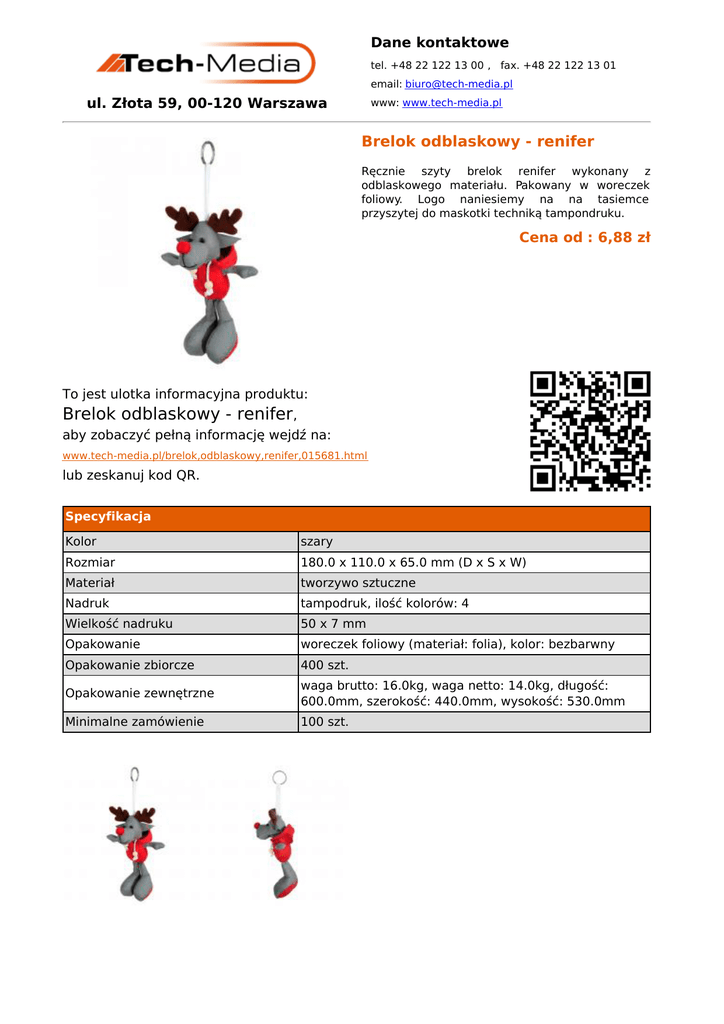 Tech-Media

ul. Złota 59, 00-120 Warszawa

Dane kontaktowe

tel. +48 22 122 13 00 , fax. +48 22 122 13 01

email: biuro@tech-media.pl

www: www.tech-media.pl

Brelok odblaskowy - renifer

Ręcznie szyty brelok renifer wykonany z odblaskowego materiału. Pakowany w woreczek foliowy. Logo naniesiemy na na tasiemce przyszytej do maskotki techniką tampondruku.

Cena od : 6,88 zł

To jest ulotka informacyjna produktu:
Brelok odblaskowy - renifer,
aby zobaczyć pełną informację wejdź na:
www.tech-media.pl/brelok,odblaskowy,renifer,015681.html
lub zeskanuj kod QR.

| Specyfikacja | |
|---|---|
| Kolor | szary |
| Rozmiar | 180.0 x 110.0 x 65.0 mm (D x S x W) |
| Materiał | tworzywo sztuczne |
| Nadruk | tampodruk, ilość kolorów: 4 |
| Wielkość nadruku | 50 x 7 mm |
| Opakowanie | woreczek foliowy (materiał: folia), kolor: bezbarwny |
| Opakowanie zbiorcze | 400 szt. |
| Opakowanie zewnętrzne | waga brutto: 16.0kg, waga netto: 14.0kg, długość: 600.0mm, szerokość: 440.0mm, wysokość: 530.0mm |
| Minimalne zamówienie | 100 szt. |